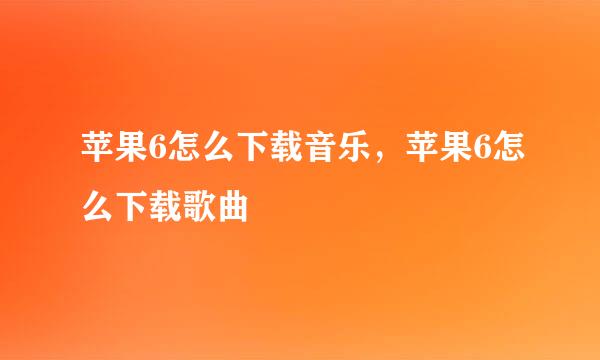 苹果6怎么下载音乐，苹果6怎么下载歌曲